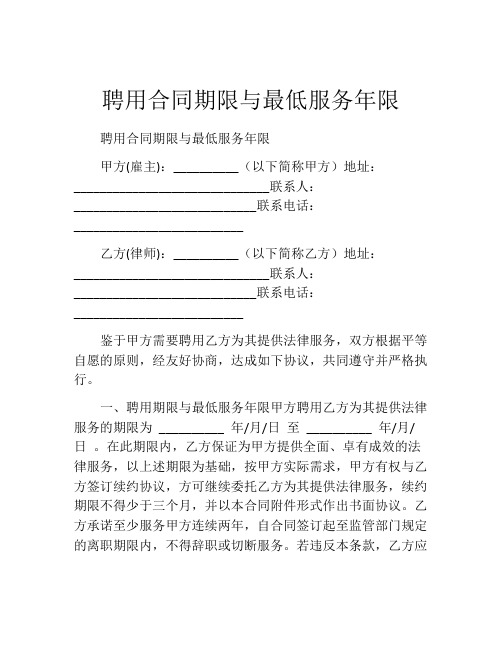 聘用合同期限与最低服务年限

聘用合同期限与最低服务年限

甲方(雇主)：__________（以下简称甲方）地址：______________________________联系人：____________________________联系电话：__________________________

乙方(律师)：__________（以下简称乙方）地址：______________________________联系人：____________________________联系电话：__________________________

鉴于甲方需要聘用乙方为其提供法律服务，双方根据平等自愿的原则，经友好协商，达成如下协议，共同遵守并严格执行。

一、聘用期限与最低服务年限甲方聘用乙方为其提供法律服务的期限为 __________ 年/月/日 至 __________ 年/月/日 。在此期限内，乙方保证为甲方提供全面、卓有成效的法律服务，以上述期限为基础，按甲方实际需求，甲方有权与乙方签订续约协议，方可继续委托乙方为其提供法律服务，续约期限不得少于三个月，并以本合同附件形式作出书面协议。乙方承诺至少服务甲方连续两年，自合同签订起至监管部门规定的离职期限内，不得辞职或切断服务。若违反本条款，乙方应